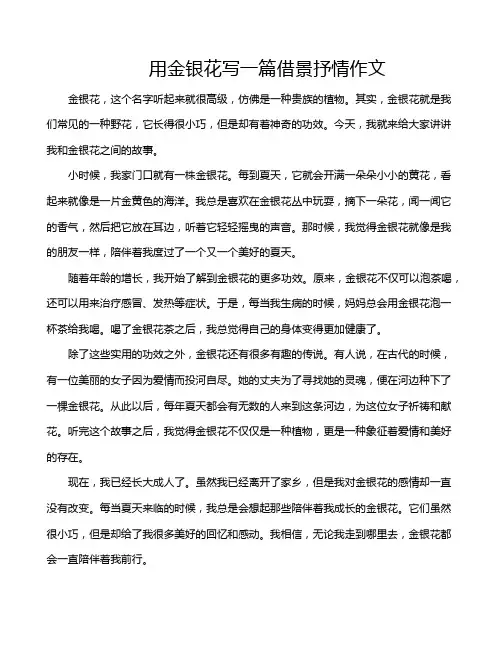 用金银花写一篇借景抒情作文

金银花，这个名字听起来就很高级，仿佛是一种贵族的植物。其实，金银花就是我们常见的一种野花，它长得很小巧，但是却有着神奇的功效。今天，我就来给大家讲讲我和金银花之间的故事。

小时候，我家门口就有一株金银花。每到夏天，它就会开满一朵朵小小的黄花，看起来就像是一片金黄色的海洋。我总是喜欢在金银花丛中玩耍，摘下一朵花，闻一闻它的香气，然后把它放在耳边，听着它轻轻摇曳的声音。那时候，我觉得金银花就像是我的朋友一样，陪伴着我度过了一个又一个美好的夏天。

随着年龄的增长，我开始了解到金银花的更多功效。原来，金银花不仅可以泡茶喝，还可以用来治疗感冒、发热等症状。于是，每当我生病的时候，妈妈总会用金银花泡一杯茶给我喝。喝了金银花茶之后，我总觉得自己的身体变得更加健康了。

除了这些实用的功效之外，金银花还有很多有趣的传说。有人说，在古代的时候，有一位美丽的女子因为爱情而投河自尽。她的丈夫为了寻找她的灵魂，便在河边种下了一棵金银花。从此以后，每年夏天都会有无数的人来到这条河边，为这位女子祈祷和献花。听完这个故事之后，我觉得金银花不仅仅是一种植物，更是一种象征着爱情和美好的存在。

现在，我已经长大成人了。虽然我已经离开了家乡，但是我对金银花的感情却一直没有改变。每当夏天来临的时候，我总是会想起那些陪伴着我成长的金银花。它们虽然很小巧，但是却给了我很多美好的回忆和感动。我相信，无论我走到哪里去，金银花都会一直陪伴着我前行。